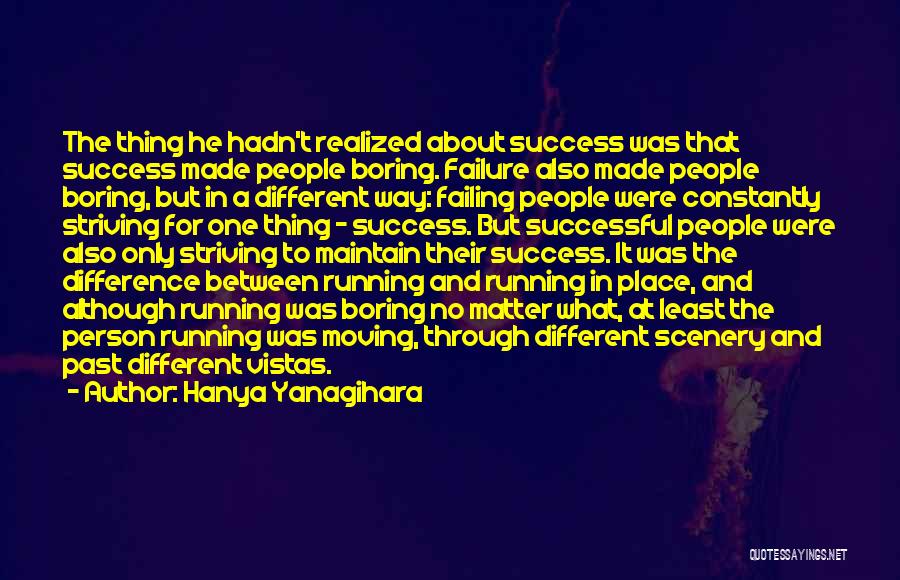 The thing he hadn't realized about success was that success made people boring. Failure also made people boring, but in a different way: failing people were constantly striving for one thing - success. But successful people were also only striving to maintain their success. It was the difference between running and running in place, and although running was boring no matter what, at least the person running was moving, through different scenery and past different vistas.

- Author: Hanya Yanagihara

QUOTESSAYINGS.NET